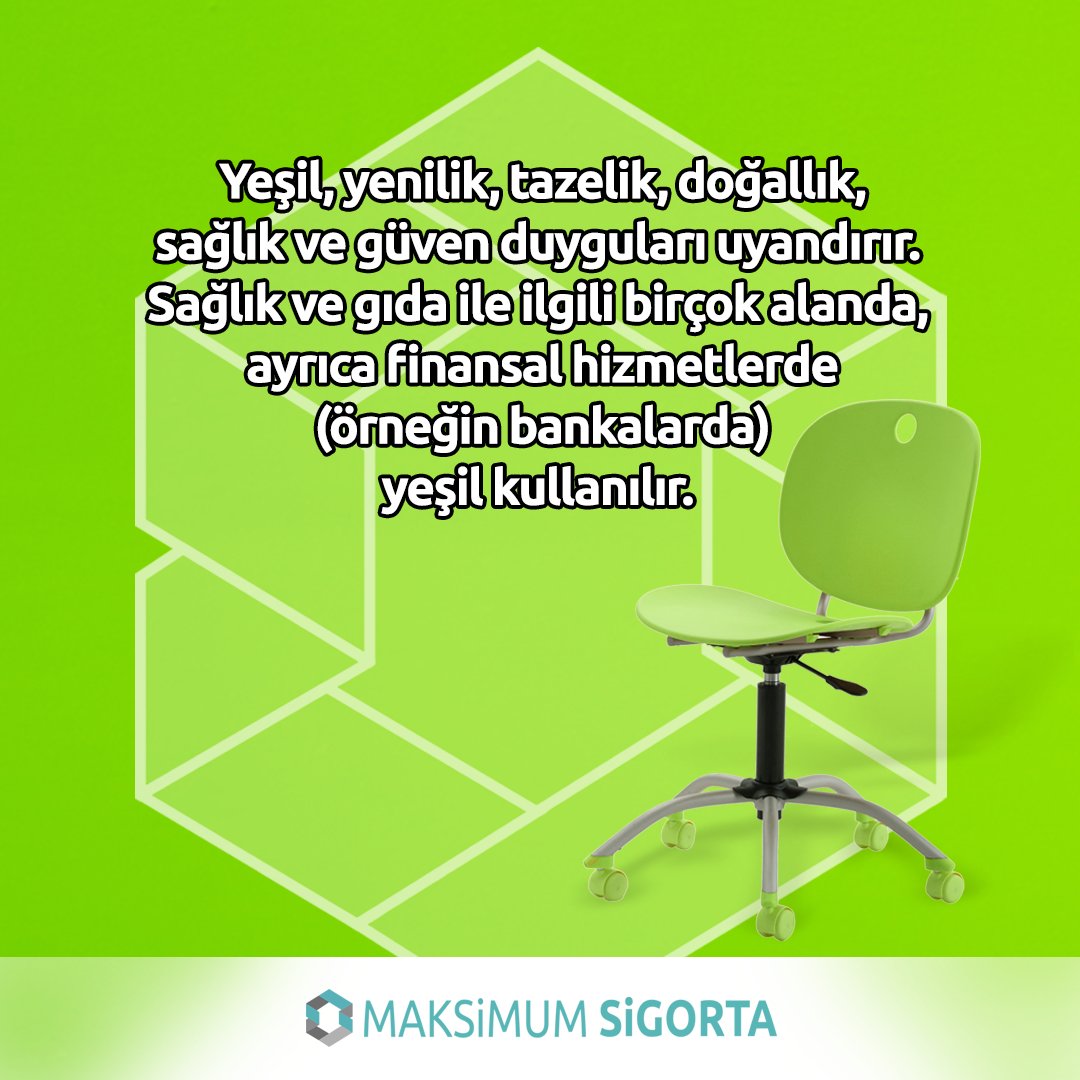 Yeşil, yenilik, tazelik, doğallık, sağlık ve güven duyguları uyandırır. Sağlık ve gıda ile ilgili birçok alanda, ayrıca finansal hizmetlerde (örneğin bankalarda) yeşil kullanılır.

MAKSİMUM SİGORTA